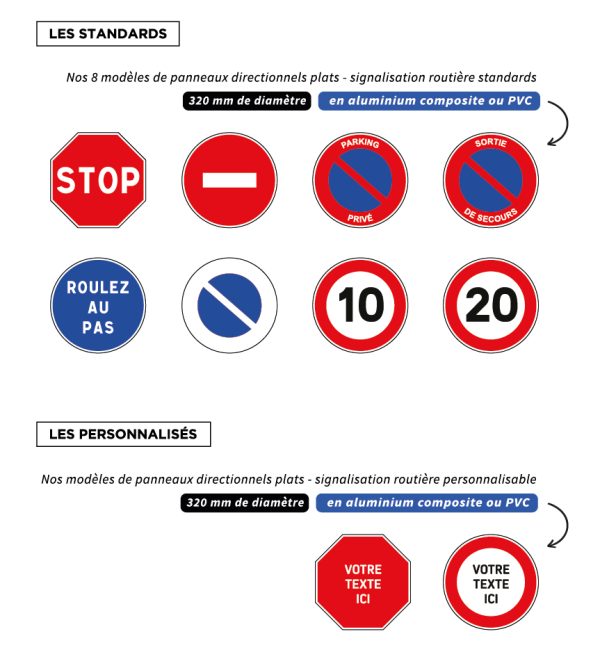 LES STANDARDS

Nos 8 modèles de panneaux directionnels plats - signalisation routière standards

320 mm de diamètre

en aluminium composite ou PVC

STOP

PARKING
PRIVÉ

SORTIE
DE SECOURS

ROULEZ
AU
PAS

10

20

LES PERSONNALISÉS

Nos modèles de panneaux directionnels plats - signalisation routière personnalisable

320 mm de diamètre

en aluminium composite ou PVC

VOTRE
TEXTE
ICI

VOTRE
TEXTE
ICI